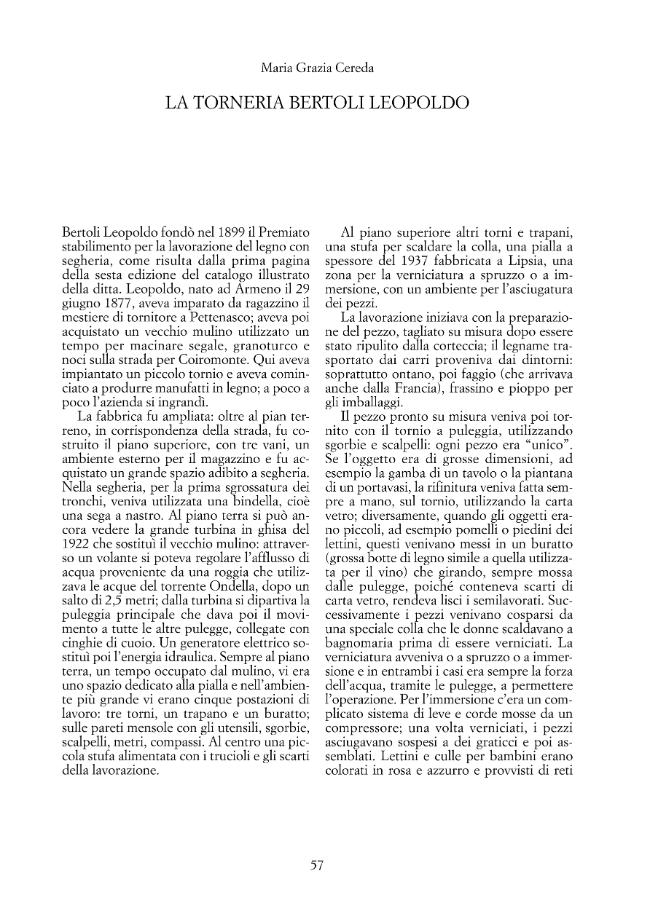 Maria Grazia Cereda

LA TORNERIA BERTOLI LEOPOLDO

Bertoli Leopoldo fondò nel 1899 il Premiato stabilimento per la lavorazione del legno con segheria, come risulta dalla prima pagina della sesta edizione del catalogo illustrato della ditta. Leopoldo, nato ad Armeno il 29 giugno 1877, aveva imparato da ragazzino il mestiere di tornitore a Pettenasco; aveva poi acquistato un vecchio mulino utilizzato un tempo per macinare segale, granoturco e noci sulla strada per Coiromonte. Qui aveva impiantato un piccolo tornio e aveva cominciato a produrre manufatti in legno; a poco a poco l'azienda si ingrandì.

La fabbrica fu ampliata: oltre al pian terreno, in corrispondenza della strada, fu costruito il piano superiore, con tre vani, un ambiente esterno per il magazzino e fu acquistato un grande spazio adibito a segheria. Nella segheria, per la prima sgrossatura dei tronchi, veniva utilizzata una bindella, cioè una sega a nastro. Al piano terra si può ancora vedere la grande turbina in ghisa del 1922 che sostituì il vecchio mulino: attraverso un volante si poteva regolare l'afflusso di acqua proveniente da una roggia che utilizzava le acque del torrente Ondella, dopo un salto di 2,5 metri; dalla turbina si dipartiva la puleggia principale che dava poi il movimento a tutte le altre pulegge, collegate con cinghie di cuoio. Un generatore elettrico sostituì poi l'energia idraulica. Sempre al piano terra, un tempo occupato dal mulino, vi era uno spazio dedicato alla pialla e nell'ambiente più grande vi erano cinque postazioni di lavoro: tre torni, un trapano e un buratto; sulle pareti mensole con gli utensili, sgorbie, scalpelli, metri, compassi. Al centro una piccola stufa alimentata con i trucioli e gli scarti della lavorazione.

Al piano superiore altri torni e trapani, una stufa per scaldare la colla, una pialla a spessore del 1937 fabbricata a Lipsia, una zona per la verniciatura a spruzzo o a immersione, con un ambiente per l'asciugatura dei pezzi.

La lavorazione iniziava con la preparazione del pezzo, tagliato su misura dopo essere stato ripulito dalla corteccia; il legname trasportato dai carri proveniva dai dintorni: soprattutto ontano, poi faggio (che arrivava anche dalla Francia), frassino e pioppo per gli imballaggi.

Il pezzo pronto su misura veniva poi tornito con il tornio a puleggia, utilizzando sgorbie e scalpelli: ogni pezzo era "unico". Se l'oggetto era di grosse dimensioni, ad esempio la gamba di un tavolo o la piantana di un portavasi, la rifinitura veniva fatta sempre a mano, sul tornio, utilizzando la carta vetro; diversamente, quando gli oggetti erano piccoli, ad esempio pomelli o piedini dei lettini, questi venivano messi in un buratto (grossa botte di legno simile a quella utilizzata per il vino) che girando, sempre mossa dalle pulegge, poiché conteneva scarti di carta vetro, rendeva lisci i semilavorati. Successivamente i pezzi venivano cosparsi da una speciale colla che le donne scaldavano a bagnomaria prima di essere verniciati. La verniciatura avveniva o a spruzzo o a immersione e in entrambi i casi era sempre la forza dell'acqua, tramite le pulegge, a permettere l'operazione. Per l'immersione c'era un complicato sistema di leve e corde mosse da un compressore; una volta verniciati, i pezzi asciugavano sospesi a dei graticci e poi assemblati. Lettini e culle per bambini erano colorati in rosa e azzurro e provvisti di reti

57